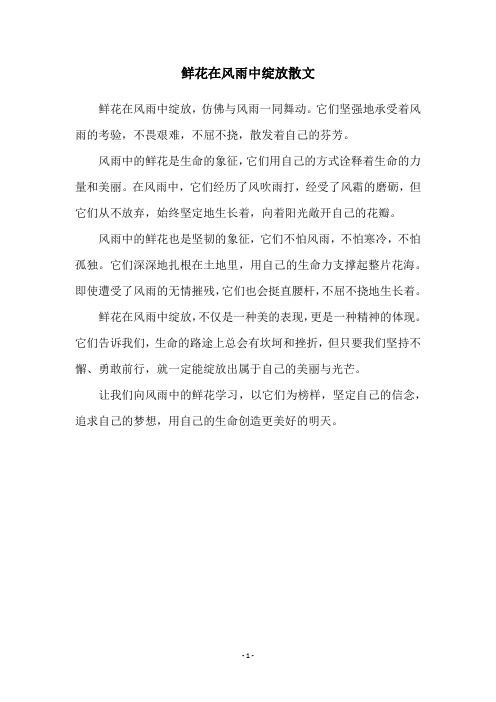 鲜花在风雨中绽放散文

鲜花在风雨中绽放，仿佛与风雨一同舞动。它们坚强地承受着风雨的考验，不畏艰难，不屈不挠，散发着自己的芬芳。

风雨中的鲜花是生命的象征，它们用自己的方式诠释着生命的力量和美丽。在风雨中，它们经历了风吹雨打，经受了风霜的磨砺，但它们从不放弃，始终坚定地生长着，向着阳光敞开自己的花瓣。

风雨中的鲜花也是坚韧的象征，它们不怕风雨，不怕寒冷，不怕孤独。它们深深地扎根在土地里，用自己的生命力支撑起整片花海。即使遭受了风雨的无情摧残，它们也会挺直腰杆，不屈不挠地生长着。

鲜花在风雨中绽放，不仅是一种美的表现，更是一种精神的体现。它们告诉我们，生命的路途上总会有坎坷和挫折，但只要我们坚持不懈、勇敢前行，就一定能绽放出属于自己的美丽与光芒。

让我们向风雨中的鲜花学习，以它们为榜样，坚定自己的信念，追求自己的梦想，用自己的生命创造更美好的明天。

- 1 -